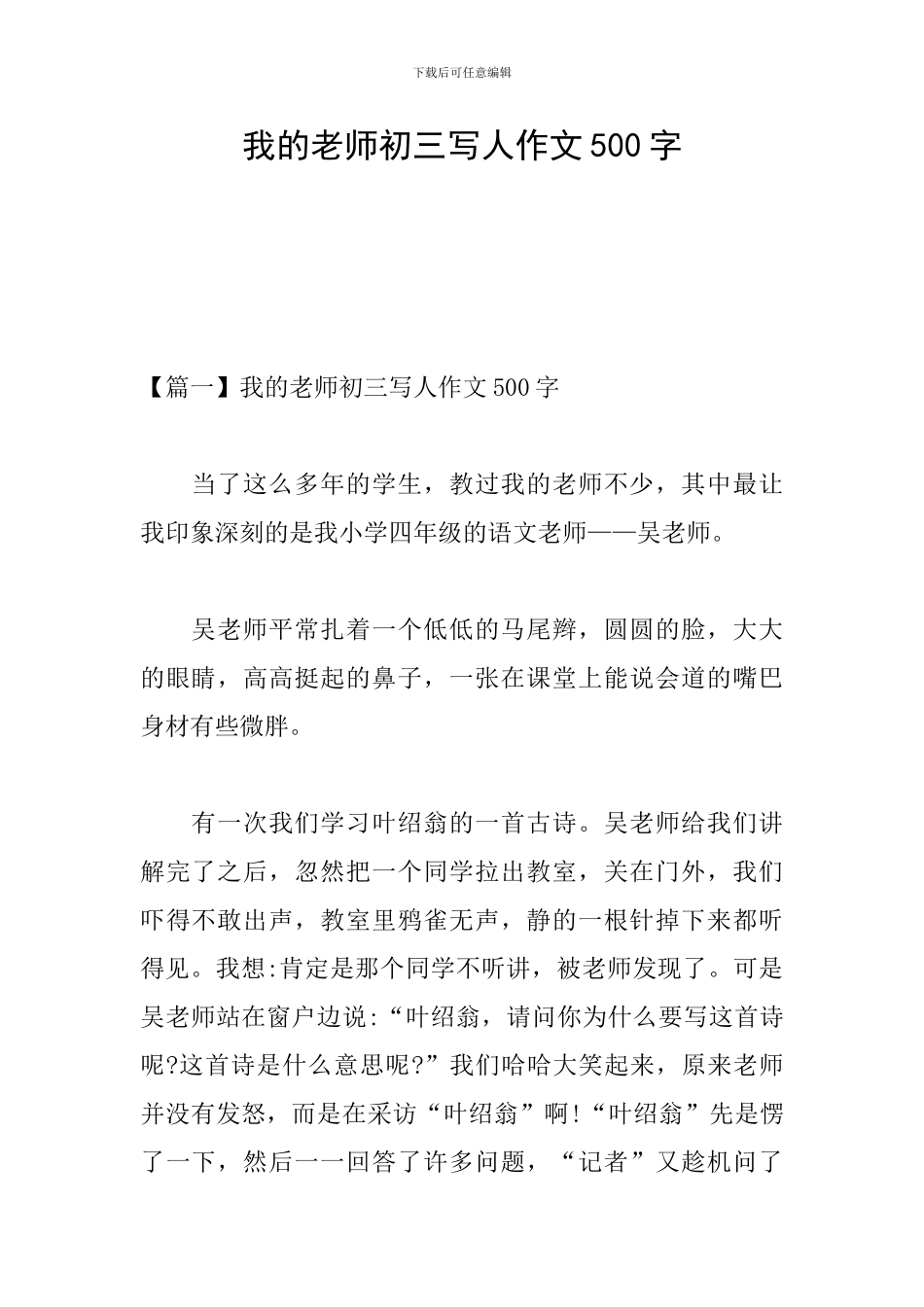 下载后可任意编辑

我的老师初三写人作文500字

【篇一】我的老师初三写人作文500字

当了这么多年的学生，教过我的老师不少，其中最让我印象深刻的是我小学四年级的语文老师——吴老师。

吴老师平常扎着一个低低的马尾辫，圆圆的脸，大大的眼睛，高高挺起的鼻子，一张在课堂上能说会道的嘴巴身材有些微胖。

有一次我们学习叶绍翁的一首古诗。吴老师给我们讲解完了之后，忽然把一个同学拉出教室，关在门外，我们吓得不敢出声，教室里鸦雀无声，静的一根针掉下来都听得见。我想:肯定是那个同学不听讲，被老师发现了。可是吴老师站在窗户边说:“叶绍翁，请问你为什么要写这首诗呢?这首诗是什么意思呢?”我们哈哈大笑起来，原来老师并没有发怒，而是在采访“叶绍翁”啊!“叶绍翁”先是愣了一下，然后一一回答了许多问题，“记者”又趁机问了